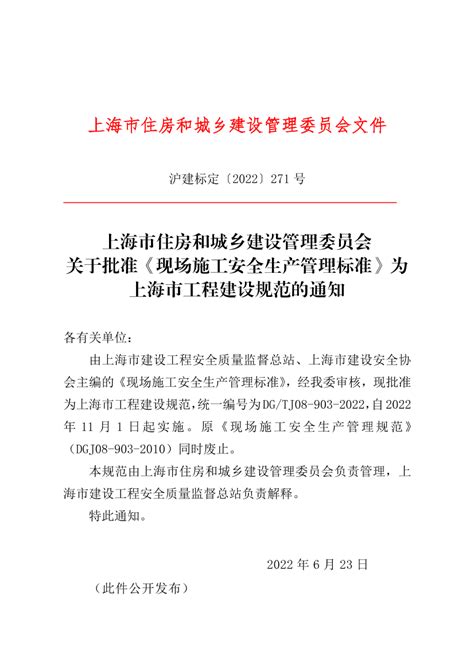 上海市住房和城乡建设管理委员会文件

沪建标定〔2022〕271 号

上海市住房和城乡建设管理委员会
关于批准《现场施工安全生产管理标准》为
上海市工程建设规范的通知

各有关单位：

由上海市建设工程安全质量监督总站、上海市建设安全协会主编的《现场施工安全生产管理标准》，经我委审核，现批准为上海市工程建设规范，统一编号为DG/TJ08-903-2022，自2022年 11 月 1 日起实施。原《现场施工安全生产管理规范》（DGJ08-903-2010）同时废止。

本规范由上海市住房和城乡建设管理委员会负责管理，上海市建设工程安全质量监督总站负责解释。

特此通知。

2022 年 6 月 23 日

（此件公开发布）